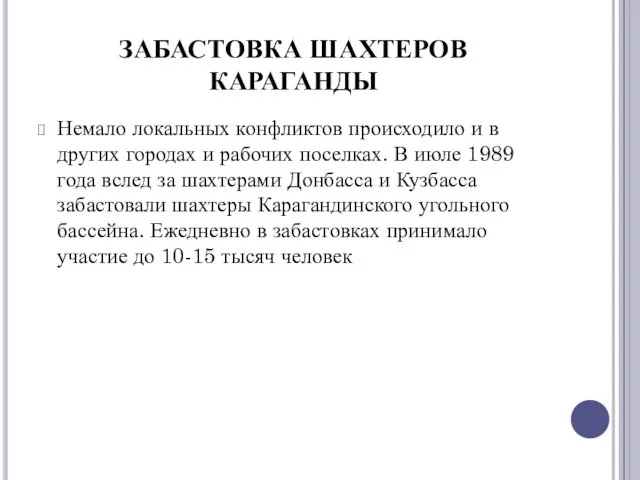 ЗАБАСТОВКА ШАХТЕРОВ КАРАГАНДЫ

Немало локальных конфликтов происходило и в других городах и рабочих поселках. В июле 1989 года вслед за шахтерами Донбасса и Кузбасса забастовали шахтеры Карагандинского угольного бассейна. Ежедневно в забастовках принимало участие до 10-15 тысяч человек